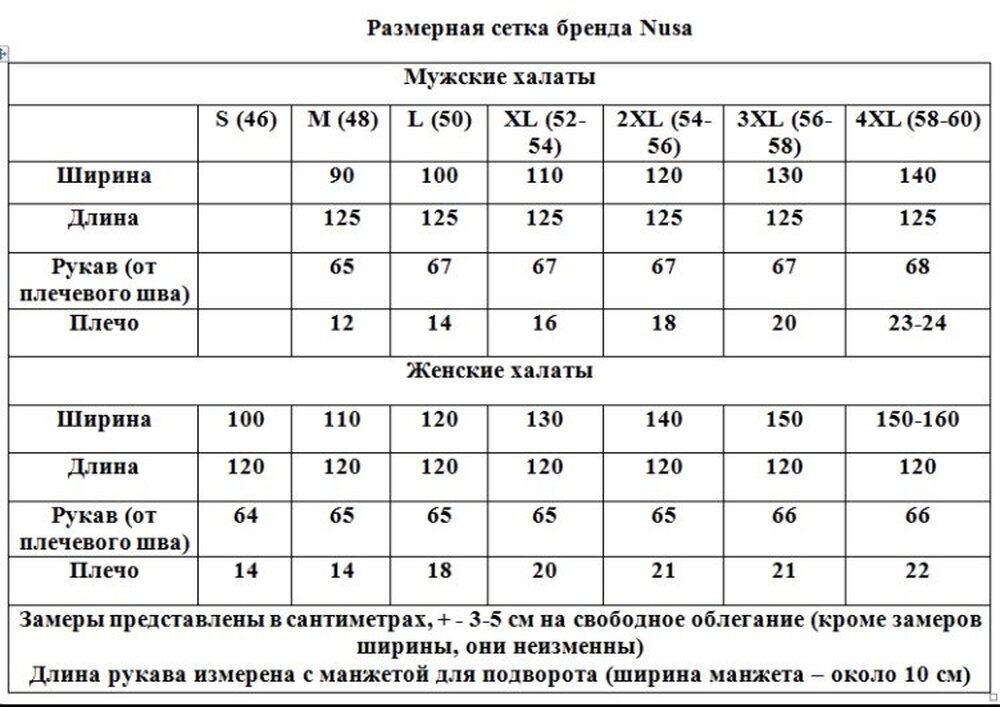 Размерная сетка бренда Nusa

| Мужские халаты | | | | | | | |
|---|---|---|---|---|---|---|---|
| | S (46) | M (48) | L (50) | XL (52-54) | 2XL (54-56) | 3XL (56-58) | 4XL (58-60) |
| Ширина | | 90 | 100 | 110 | 120 | 130 | 140 |
| Длина | | 125 | 125 | 125 | 125 | 125 | 125 |
| Рукав (от плечевого шва) | | 65 | 67 | 67 | 67 | 67 | 68 |
| Плечо | | 12 | 14 | 16 | 18 | 20 | 23-24 |
| Женские халаты | | | | | | | |
| Ширина | 100 | 110 | 120 | 130 | 140 | 150 | 150-160 |
| Длина | 120 | 120 | 120 | 120 | 120 | 120 | 120 |
| Рукав (от плечевого шва) | 64 | 65 | 65 | 65 | 65 | 66 | 66 |
| Плечо | 14 | 14 | 18 | 20 | 21 | 21 | 22 |

Замеры представлены в сантиметрах, + - 3-5 см на свободное облегание (кроме замеров ширины, они неизменны)
Длина рукава измерена с манжетой для подворота (ширина манжета – около 10 см)